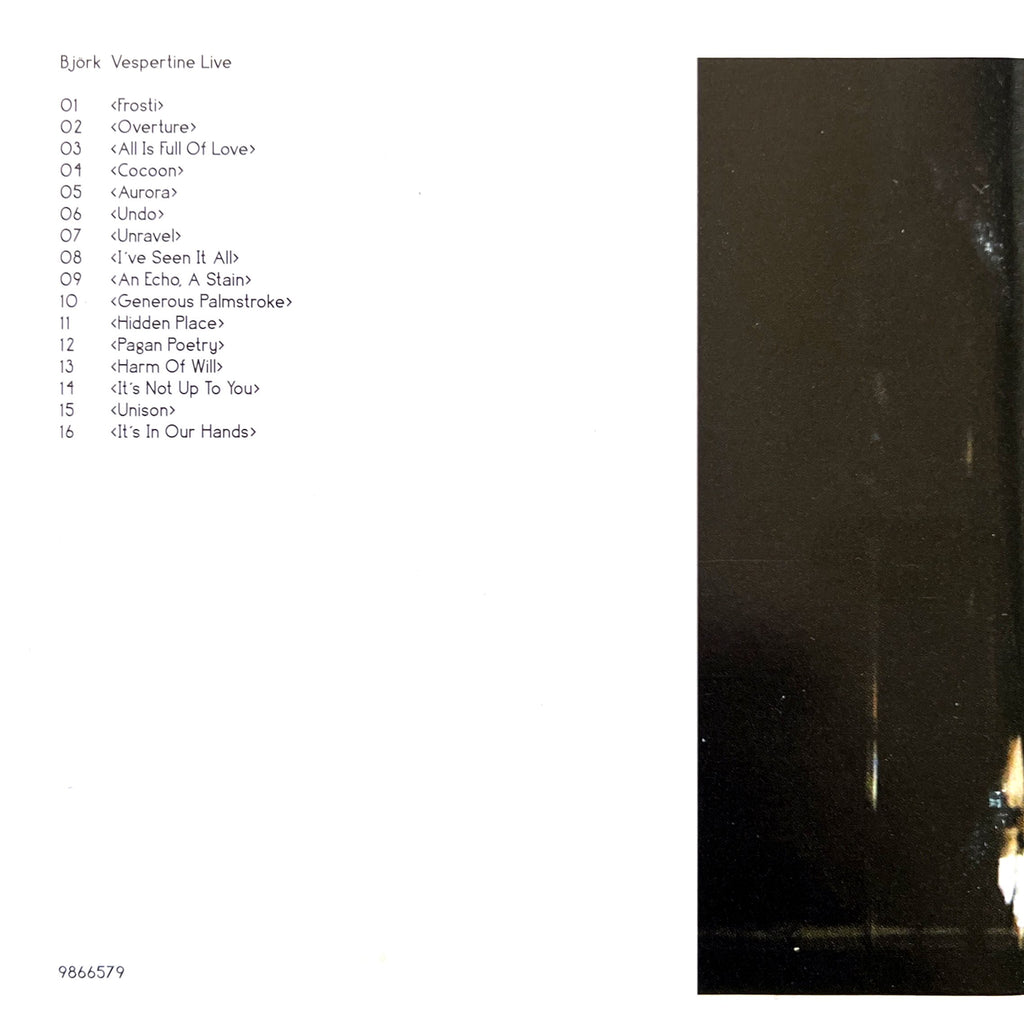 Björk Vespertine Live

01 <Frosti>
02 <Overture>
03 <All Is Full Of Love>
04 <Cocoon>
05 <Aurora>
06 <Undo>
07 <Unravel>
08 <I've Seen It All>
09 <An Echo, A Stain>
10 <Generous Palmstroke>
11 <Hidden Place>
12 <Pagan Poetry>
13 <Harm Of Will>
14 <It's Not Up To You>
15 <Unison>
16 <It's In Our Hands>

9866579